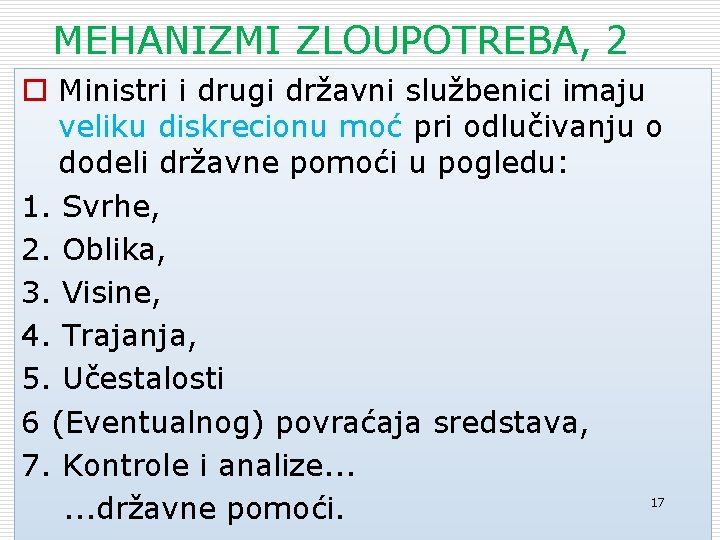 MEHANIZMI ZLOUPOTREBA, 2

☐ Ministri i drugi državni službenici imaju veliku diskrecionu moć pri odlučivanju o dodeli državne pomoći u pogledu:

1. Svrhe,
2. Oblika,
3. Visine,
4. Trajanja,
5. Učestalosti
6 (Eventualnog) povraćaja sredstava,
7. Kontrole i analize...
...državne pomoći.

17